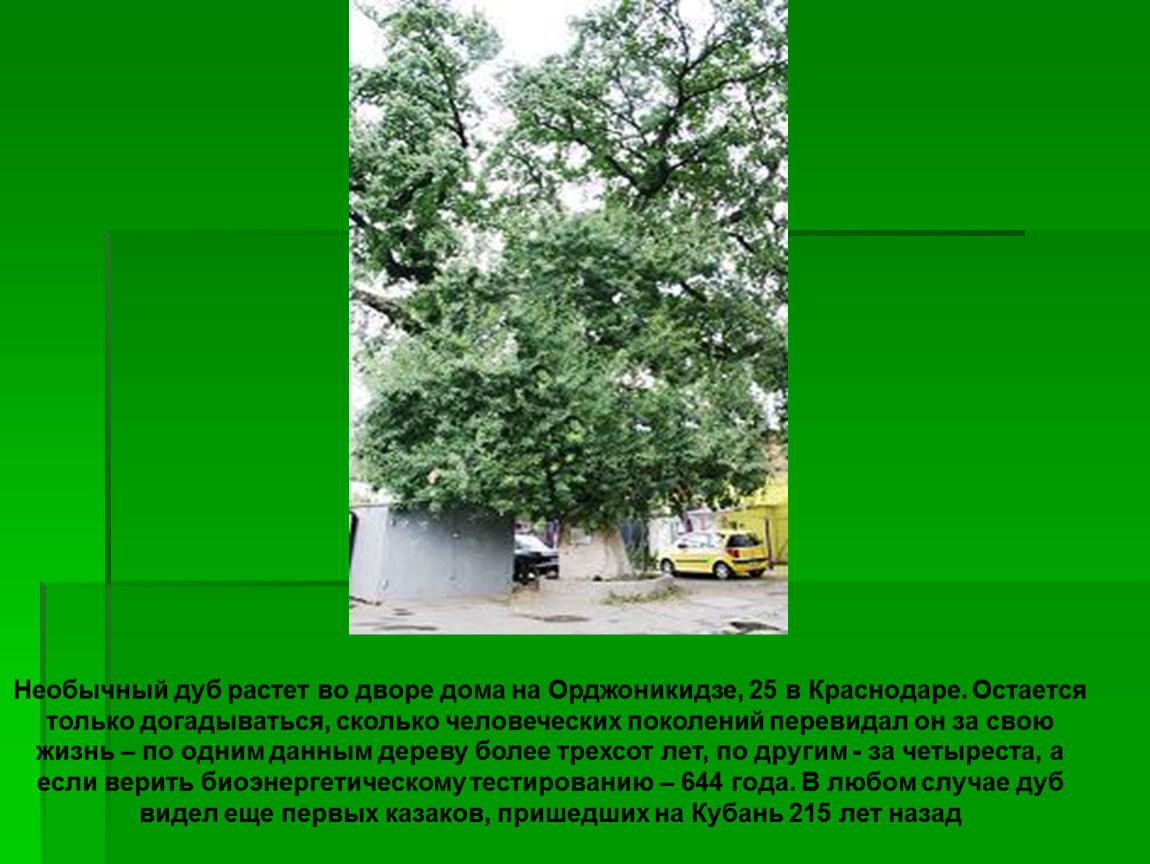 Необычный дуб растет во дворе дома на Орджоникидзе, 25 в Краснодаре. Остается только догадываться, сколько человеческих поколений перевидал он за свою жизнь – по одним данным дереву более трехсот лет, по другим - за четыреста, а если верить биоэнергетическому тестированию – 644 года. В любом случае дуб видел еще первых казаков, пришедших на Кубань 215 лет назад